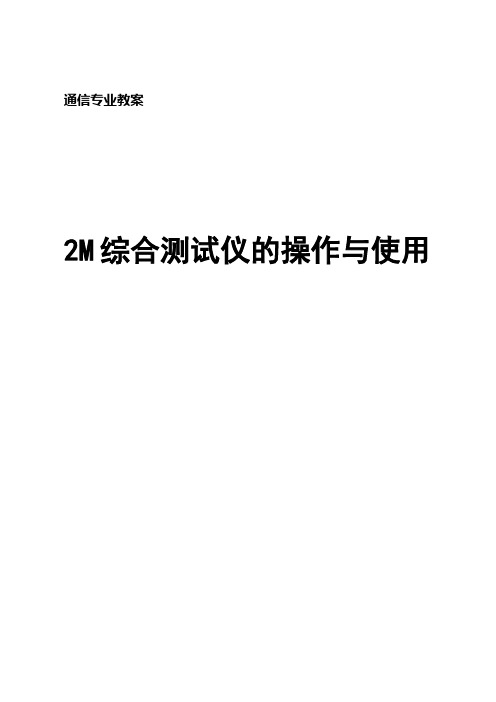 通信专业教案

2M综合测试仪的操作与使用